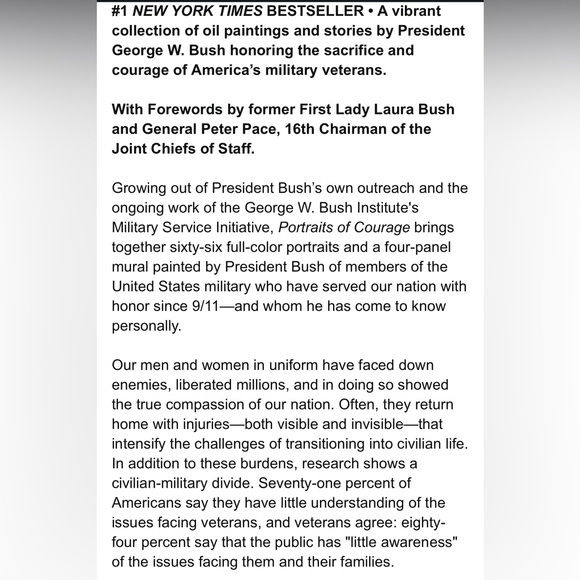 #1 NEW YORK TIMES BESTSELLER • A vibrant collection of oil paintings and stories by President George W. Bush honoring the sacrifice and courage of America's military veterans.

With Forewords by former First Lady Laura Bush and General Peter Pace, 16th Chairman of the Joint Chiefs of Staff.

Growing out of President Bush's own outreach and the ongoing work of the George W. Bush Institute's Military Service Initiative, Portraits of Courage brings together sixty-six full-color portraits and a four-panel mural painted by President Bush of members of the United States military who have served our nation with honor since 9/11—and whom he has come to know personally.

Our men and women in uniform have faced down enemies, liberated millions, and in doing so showed the true compassion of our nation. Often, they return home with injuries—both visible and invisible—that intensify the challenges of transitioning into civilian life. In addition to these burdens, research shows a civilian-military divide. Seventy-one percent of Americans say they have little understanding of the issues facing veterans, and veterans agree: eighty-four percent say that the public has "little awareness" of the issues facing them and their families.